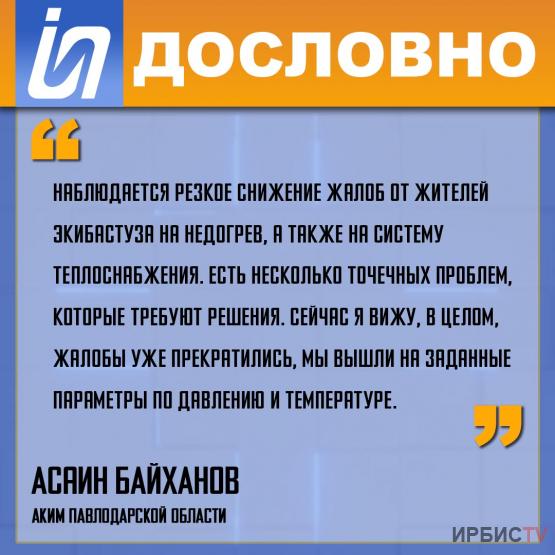 ДОСЛОВНО

“

НАБЛЮДАЕТСЯ РЕЗКОЕ СНИЖЕНИЕ ЖАЛОБ ОТ ЖИТЕЛЕЙ ЭКИБАСТУЗА НА НЕДОГРЕВ, А ТАКЖЕ НА СИСТЕМУ ТЕПЛОСНАБЖЕНИЯ. ЕСТЬ НЕСКОЛЬКО ТОЧЕЧНЫХ ПРОБЛЕМ, КОТОРЫЕ ТРЕБУЮТ РЕШЕНИЯ. СЕЙЧАС Я ВИЖУ, В ЦЕЛОМ, ЖАЛОБЫ УЖЕ ПРЕКРАТИЛИСЬ, МЫ ВЫШЛИ НА ЗАДАННЫЕ ПАРАМЕТРЫ ПО ДАВЛЕНИЮ И ТЕМПЕРАТУРЕ.

”

АСАИН БАЙХАНОВ
АКИМ ПАВЛОДАРСКОЙ ОБЛАСТИ

ИРБИСTV